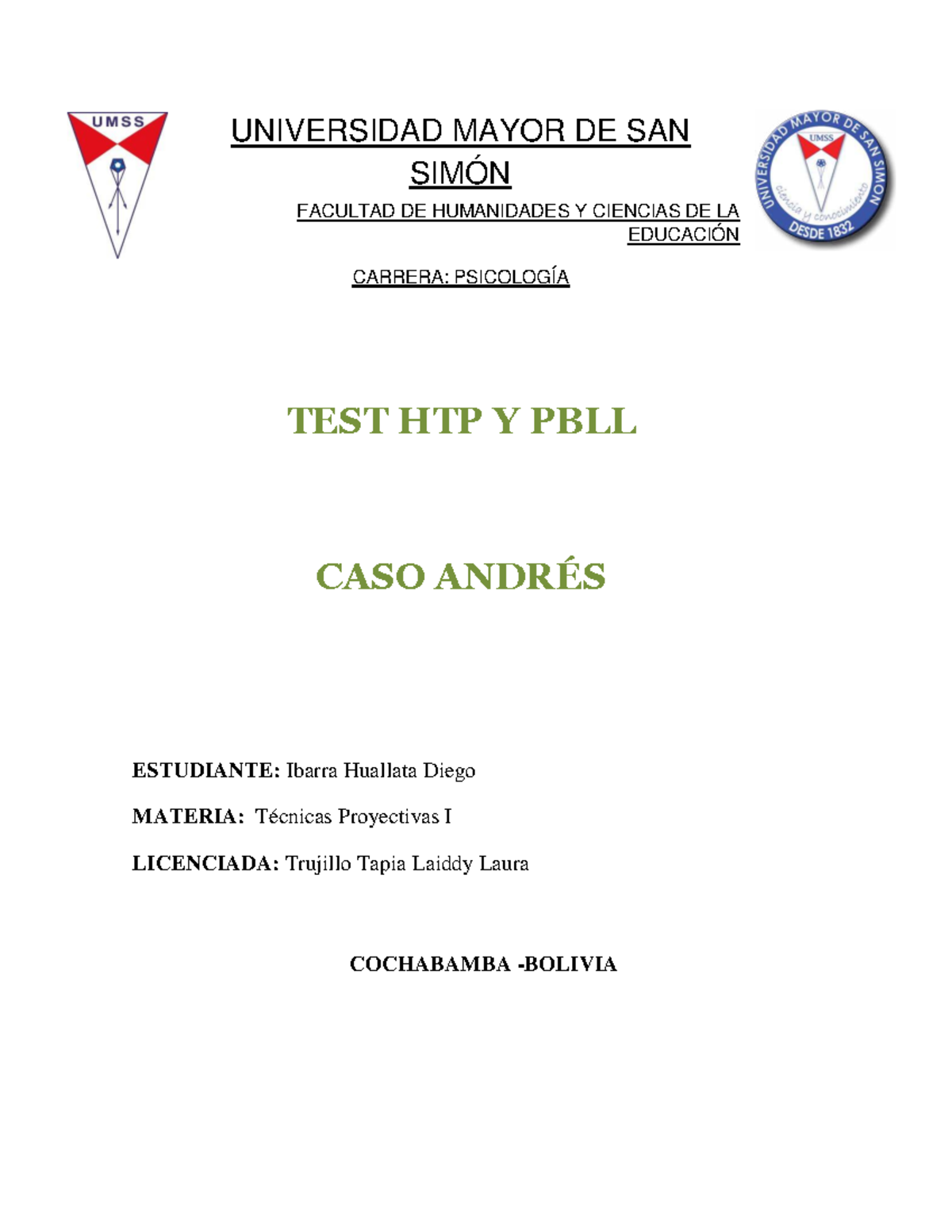 UMSS

UNIVERSIDAD MAYOR DE SAN SIMÓN

FACULTAD DE HUMANIDADES Y CIENCIAS DE LA EDUCACIÓN

UNIVERSIDAD MAYOR DE SAN SIMON
UMSS
ciencia y conocimiento
DESDE 1832

CARRERA: PSICOLOGÍA

TEST HTP Y PBLL

CASO ANDRÉS

ESTUDIANTE: Ibarra Huallata Diego

MATERIA: Técnicas Proyectivas I

LICENCIADA: Trujillo Tapia Laiddy Laura

COCHABAMBA -BOLIVIA